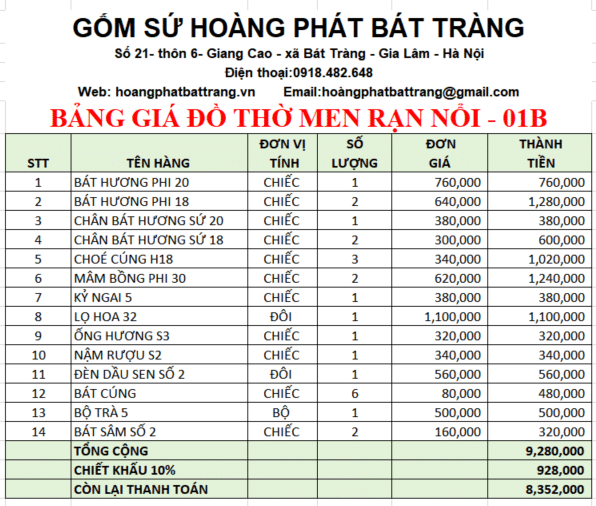 GỐM SỨ HOÀNG PHÁT BÁT TRÀNG

Số 21- thôn 6- Giang Cao - xã Bát Tràng - Gia Lâm - Hà Nội

Điện thoại:0918.482.648

Web: hoangphatbattrang.vn Email:hoàngphatbattrang@gmail.com

BẢNG GIÁ ĐỒ THỜ MEN RẠN NỔI - 01B

| STT | TÊN HÀNG | ĐƠN VỊ TÍNH | SỐ LƯỢNG | ĐƠN GIÁ | THÀNH TIỀN |
|---|---|---|---|---|---|
| 1 | BÁT HƯƠNG PHI 20 | CHIẾC | 1 | 760,000 | 760,000 |
| 2 | BÁT HƯƠNG PHI 18 | CHIẾC | 2 | 640,000 | 1,280,000 |
| 3 | CHÂN BÁT HƯƠNG SỨ 20 | CHIẾC | 1 | 380,000 | 380,000 |
| 4 | CHÂN BÁT HƯƠNG SỨ 18 | CHIẾC | 2 | 300,000 | 600,000 |
| 5 | CHOÉ CÚNG H18 | CHIẾC | 3 | 340,000 | 1,020,000 |
| 6 | MÂM BỒNG PHI 30 | CHIẾC | 2 | 620,000 | 1,240,000 |
| 7 | KỶ NGAI 5 | CHIẾC | 1 | 380,000 | 380,000 |
| 8 | LỌ HOA 32 | ĐÔI | 1 | 1,100,000 | 1,100,000 |
| 9 | ỐNG HƯƠNG S3 | CHIẾC | 1 | 320,000 | 320,000 |
| 10 | NẬM RƯỢU S2 | CHIẾC | 1 | 340,000 | 340,000 |
| 11 | ĐÈN DẦU SEN SỐ 2 | ĐÔI | 1 | 560,000 | 560,000 |
| 12 | BÁT CÚNG | CHIẾC | 6 | 80,000 | 480,000 |
| 13 | BỘ TRÀ 5 | BỘ | 1 | 500,000 | 500,000 |
| 14 | BÁT SÂM SỐ 2 | CHIẾC | 2 | 160,000 | 320,000 |
|  | TỔNG CỘNG |  |  |  | 9,280,000 |
|  | CHIẾT KHẤU 10% |  |  |  | 928,000 |
|  | CÒN LẠI THANH TOÁN |  |  |  | 8,352,000 |